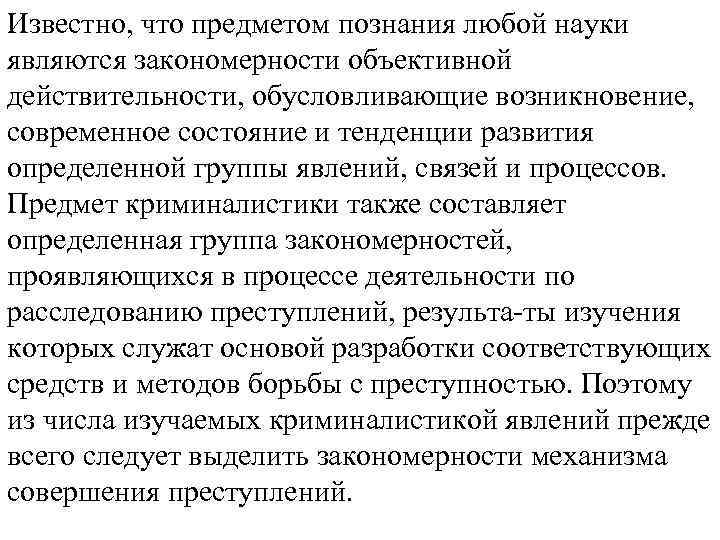 Известно, что предметом познания любой науки являются закономерности объективной действительности, обусловливающие возникновение, современное состояние и тенденции развития определенной группы явлений, связей и процессов. Предмет криминалистики также составляет определенная группа закономерностей, проявляющихся в процессе деятельности по расследованию преступлений, результа-ты изучения которых служат основой разработки соответствующих средств и методов борьбы с преступностью. Поэтому из числа изучаемых криминалистикой явлений прежде всего следует выделить закономерности механизма совершения преступлений.